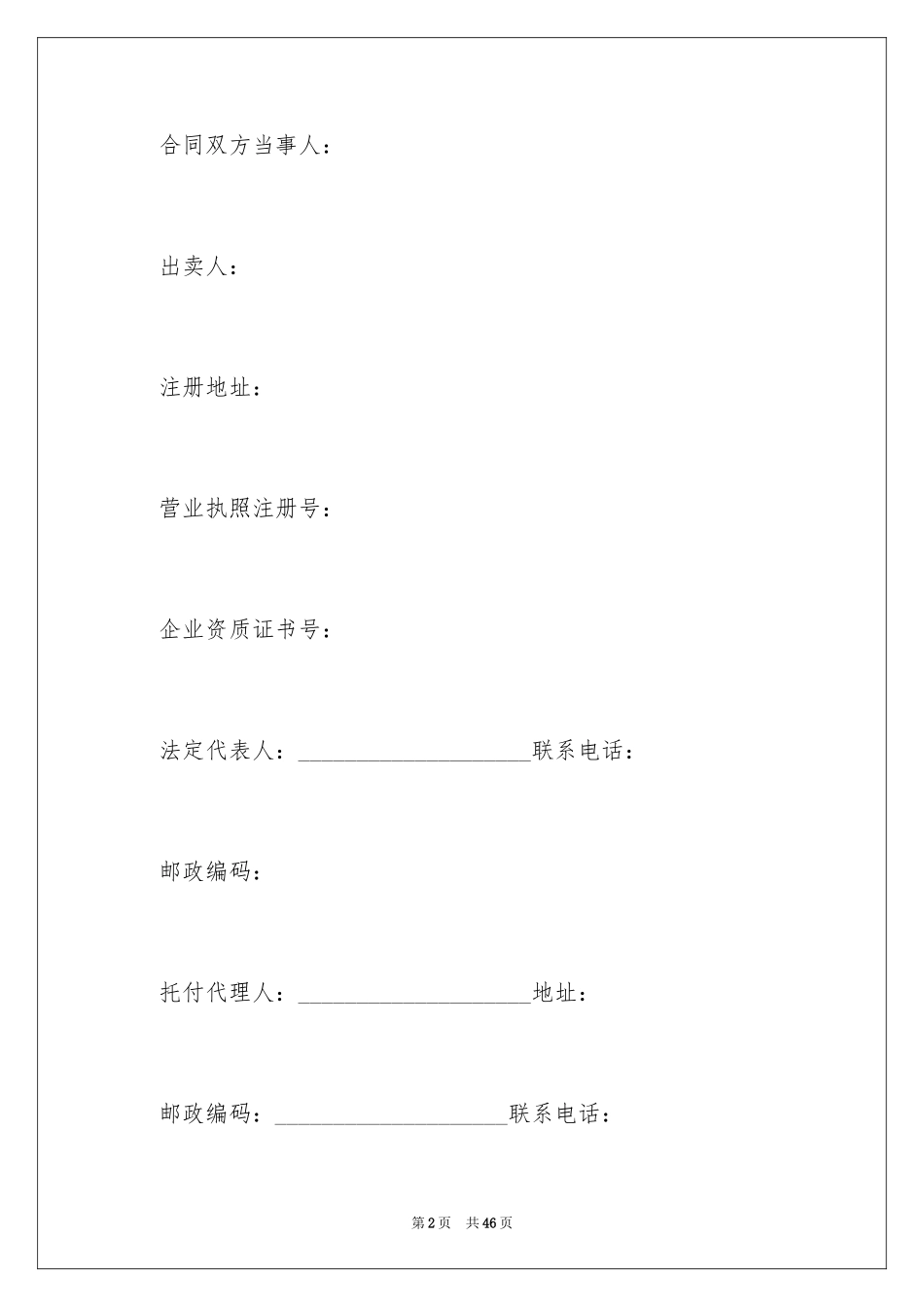 合同双方当事人：

出卖人：

注册地址：

营业执照注册号：

企业资质证书号：

法定代表人：____________________联系电话：

邮政编码：

托付代理人：____________________地址：

邮政编码：____________________联系电话：

第2页　共46页